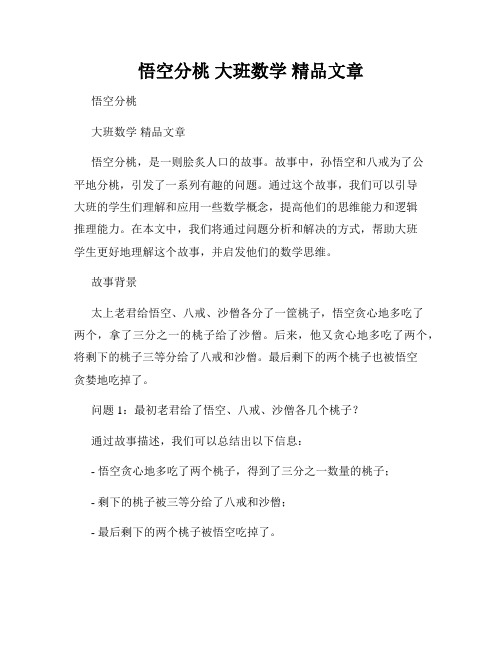 悟空分桃 大班数学 精品文章

悟空分桃

大班数学 精品文章

悟空分桃，是一则脍炙人口的故事。故事中，孙悟空和八戒为了公平地分桃，引发了一系列有趣的问题。通过这个故事，我们可以引导大班的学生们理解和应用一些数学概念，提高他们的思维能力和逻辑推理能力。在本文中，我们将通过问题分析和解决的方式，帮助大班学生更好地理解这个故事，并启发他们的数学思维。

故事背景

太上老君给悟空、八戒、沙僧各分了一筐桃子，悟空贪心地多吃了两个，拿了三分之一的桃子给了沙僧。后来，他又贪心地多吃了两个，将剩下的桃子三等分给了八戒和沙僧。最后剩下的两个桃子也被悟空贪婪地吃掉了。

问题 1：最初老君给了悟空、八戒、沙僧各几个桃子？

通过故事描述，我们可以总结出以下信息：

- 悟空贪心地多吃了两个桃子，得到了三分之一数量的桃子；

- 剩下的桃子被三等分给了八戒和沙僧；

- 最后剩下的两个桃子被悟空吃掉了。